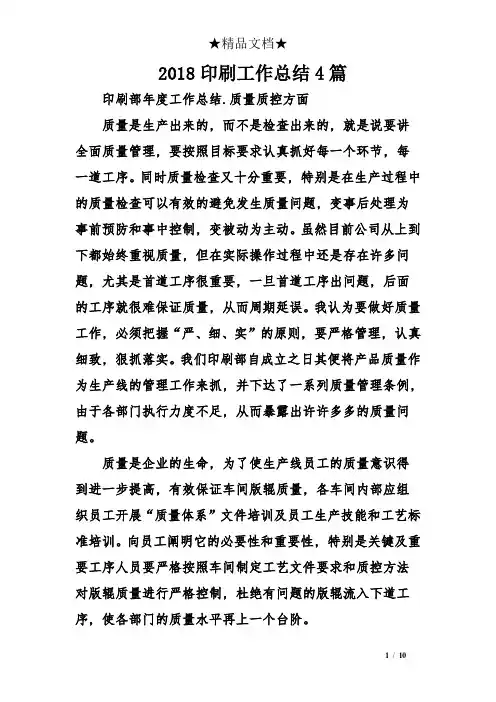 ★精品文档★

2018 印刷工作总结 4 篇

印刷部年度工作总结.质量质控方面

质量是生产出来的，而不是检查出来的，就是说要讲全面质量管理，要按照目标要求认真抓好每一个环节，每一道工序。同时质量检查又十分重要，特别是在生产过程中的质量检查可以有效的避免发生质量问题，变事后处理为事前预防和事中控制，变被动为主动。虽然目前公司从上到下都始终重视质量，但在实际操作过程中还是存在许多问题，尤其是首道工序很重要，一旦首道工序出问题，后面的工序就很难保证质量，从而周期延误。我认为要做好质量工作，必须把握“严、细、实”的原则，要严格管理，认真细致，狠抓落实。我们印刷部自成立之日其便将产品质量作为生产线的管理工作来抓，并下达了一系列质量管理条例，由于各部门执行力度不足，从而暴露出许许多多的质量问题。

质量是企业的生命，为了使生产线员工的质量意识得到进一步提高，有效保证车间版辊质量，各车间内部应组织员工开展“质量体系”文件培训及员工生产技能和工艺标准培训。向员工阐明它的必要性和重要性，特别是关键及重要工序人员要严格按照车间制定工艺文件要求和质控方法对版辊质量进行严格控制，杜绝有问题的版辊流入下道工序，使各部门的质量水平再上一个台阶。

1 / 10